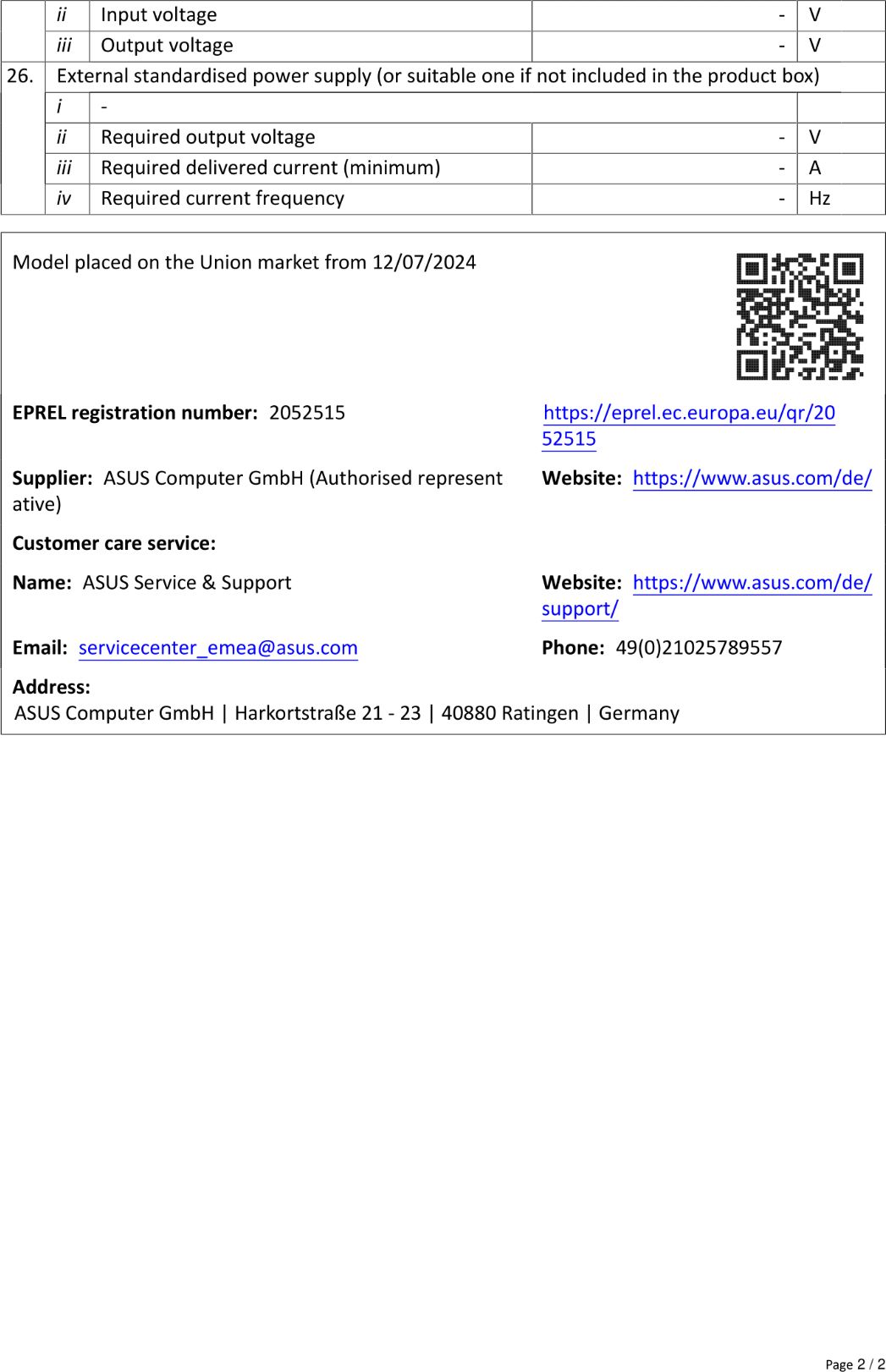 | | | | | |
|---|---|---|---|---|
| | ii | Input voltage | - | V |
| | iii | Output voltage | - | V |
| 26. | External standardised power supply (or suitable one if not included in the product box) | | | |
| | i | - | | |
| | ii | Required output voltage | - | V |
| | iii | Required delivered current (minimum) | - | A |
| | iv | Required current frequency | - | Hz |

Model placed on the Union market from 12/07/2024

**EPREL registration number:** 2052515

https://eprel.ec.europa.eu/qr/2052515

**Supplier:** ASUS Computer GmbH (Authorised representative)

**Website:** https://www.asus.com/de/

**Customer care service:**

**Name:** ASUS Service & Support

**Website:** https://www.asus.com/de/support/

**Email:** servicecenter_emea@asus.com

**Phone:** 49(0)21025789557

**Address:**
ASUS Computer GmbH | Harkortstraße 21 - 23 | 40880 Ratingen | Germany

Page 2 / 2